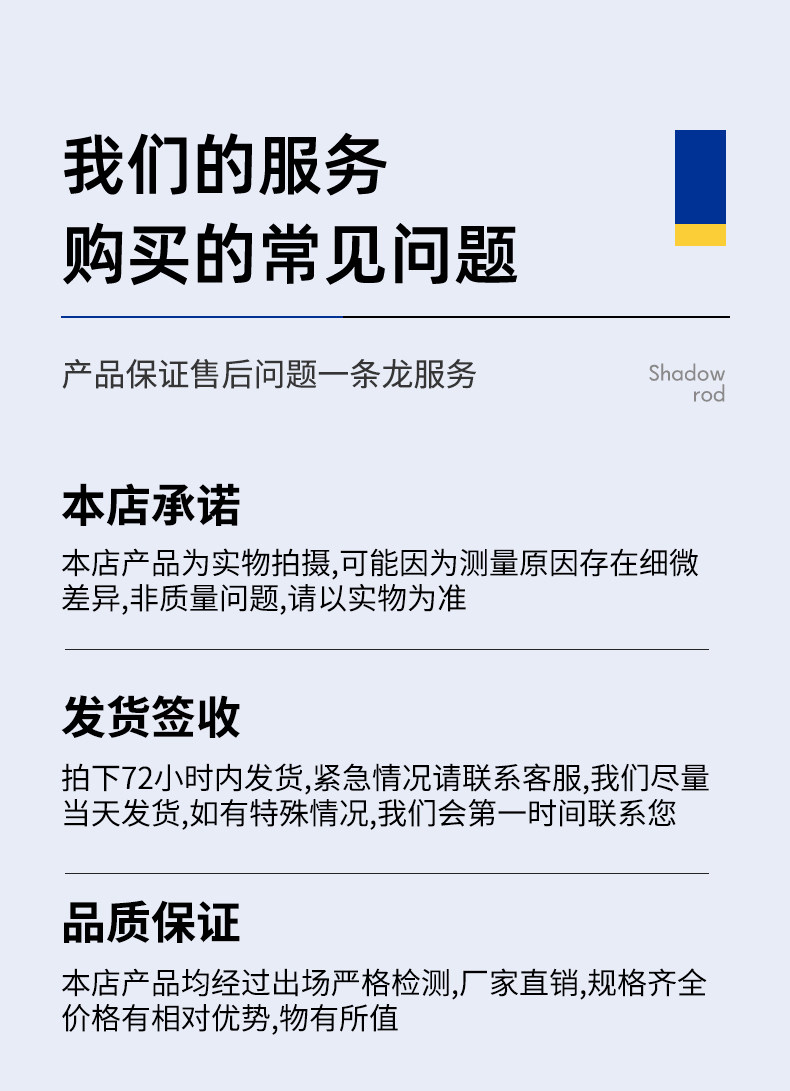 我们的服务
购买的常见问题

产品保证售后问题一条龙服务

Shadow
rod

本店承诺

本店产品为实物拍摄,可能因为测量原因存在细微差异,非质量问题,请以实物为准

发货签收

拍下72小时内发货,紧急情况请联系客服,我们尽量当天发货,如有特殊情况,我们会第一时间联系您

品质保证

本店产品均经过出场严格检测,厂家直销,规格齐全价格有相对优势,物有所值